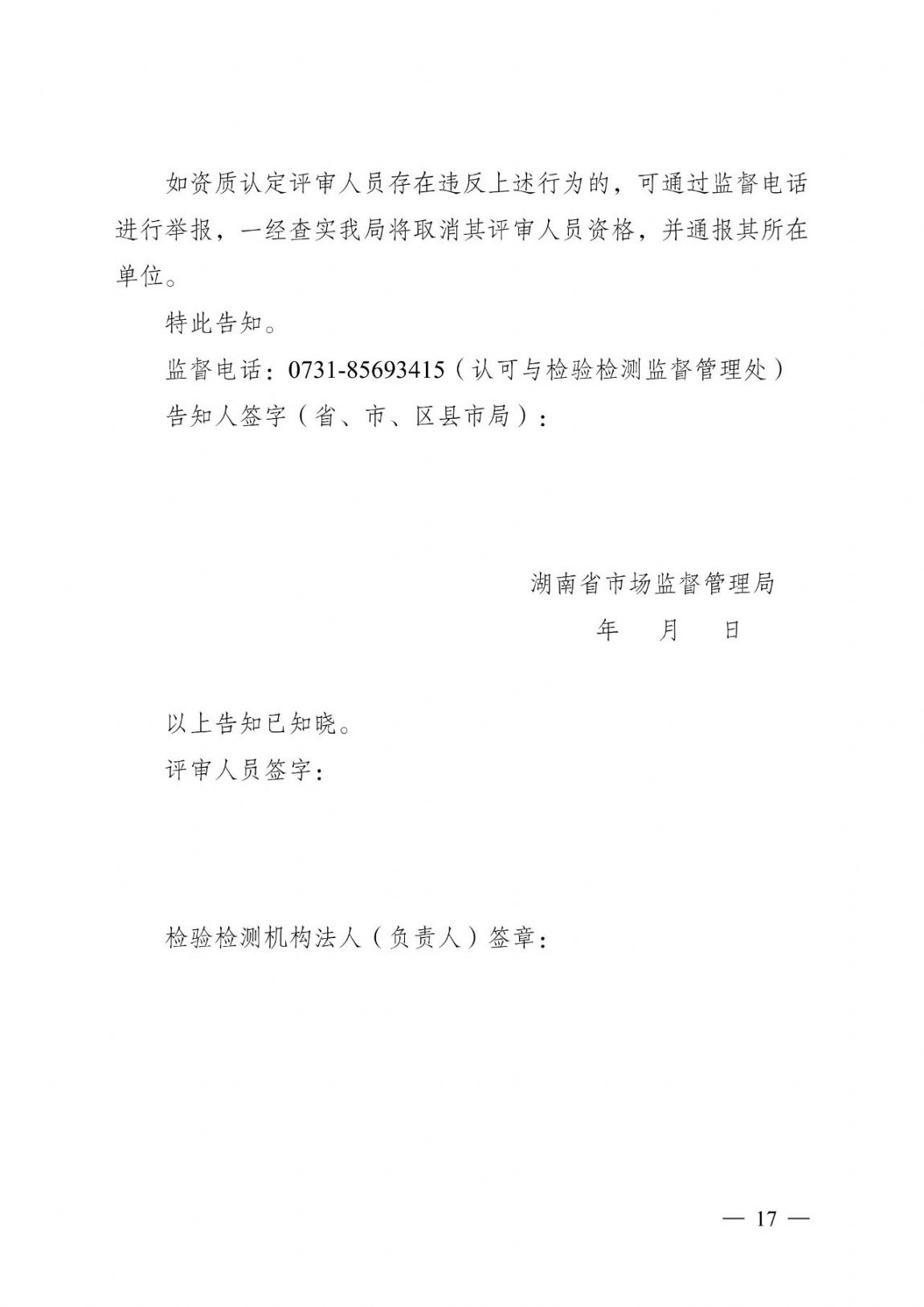 如资质认定评审人员存在违反上述行为的，可通过监督电话进行举报，一经查实我局将取消其评审人员资格，并通报其所在单位。

特此告知。

监督电话：0731-85693415（认可与检验检测监督管理处）

告知人签字（省、市、区县市局）：

湖南省市场监督管理局

年　月　日

以上告知已知晓。

评审人员签字：

检验检测机构法人（负责人）签章：

— 17 —